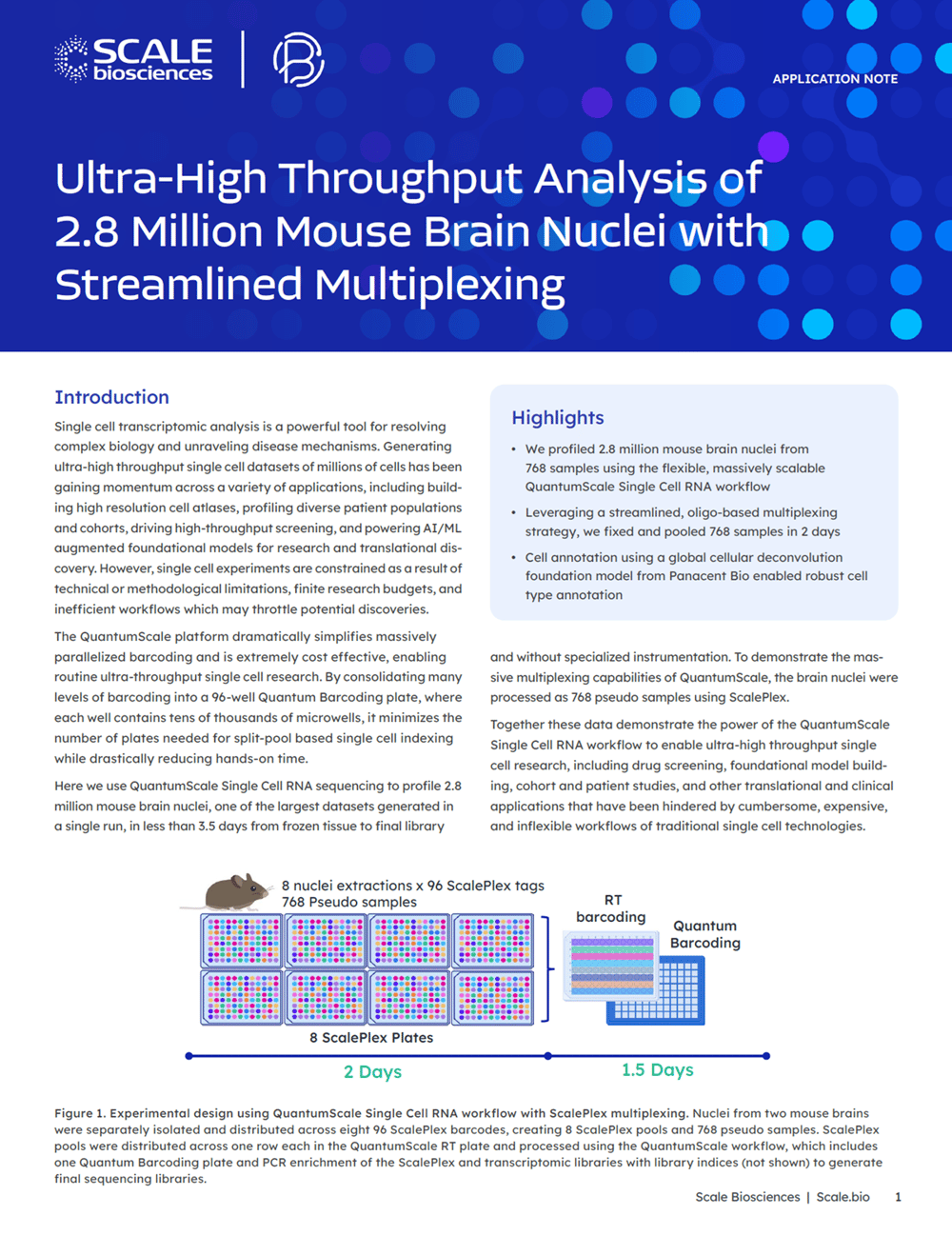 SCALE biosciences

APPLICATION NOTE

Ultra-High Throughput Analysis of 2.8 Million Mouse Brain Nuclei with Streamlined Multiplexing

Introduction

Single cell transcriptomic analysis is a powerful tool for resolving complex biology and unraveling disease mechanisms. Generating ultra-high throughput single cell datasets of millions of cells has been gaining momentum across a variety of applications, including building high resolution cell atlases, profiling diverse patient populations and cohorts, driving high-throughput screening, and powering AI/ML augmented foundational models for research and translational discovery. However, single cell experiments are constrained as a result of technical or methodological limitations, finite research budgets, and inefficient workflows which may throttle potential discoveries.

The QuantumScale platform dramatically simplifies massively parallelized barcoding and is extremely cost effective, enabling routine ultra-throughput single cell research. By consolidating many levels of barcoding into a 96-well Quantum Barcoding plate, where each well contains tens of thousands of microwells, it minimizes the number of plates needed for split-pool based single cell indexing while drastically reducing hands-on time.

Here we use QuantumScale Single Cell RNA sequencing to profile 2.8 million mouse brain nuclei, one of the largest datasets generated in a single run, in less than 3.5 days from frozen tissue to final library and without specialized instrumentation. To demonstrate the massive multiplexing capabilities of QuantumScale, the brain nuclei were processed as 768 pseudo samples using ScalePlex.

Together these data demonstrate the power of the QuantumScale Single Cell RNA workflow to enable ultra-high throughput single cell research, including drug screening, foundational model building, cohort and patient studies, and other translational and clinical applications that have been hindered by cumbersome, expensive, and inflexible workflows of traditional single cell technologies.

Highlights

• We profiled 2.8 million mouse brain nuclei from 768 samples using the flexible, massively scalable QuantumScale Single Cell RNA workflow

• Leveraging a streamlined, oligo-based multiplexing strategy, we fixed and pooled 768 samples in 2 days

• Cell annotation using a global cellular deconvolution foundation model from Panacent Bio enabled robust cell type annotation

8 nuclei extractions x 96 ScalePlex tags
768 Pseudo samples

RT barcoding

Quantum Barcoding

8 ScalePlex Plates

2 Days

1.5 Days

Figure 1. Experimental design using QuantumScale Single Cell RNA workflow with ScalePlex multiplexing. Nuclei from two mouse brains were separately isolated and distributed across eight 96 ScalePlex barcodes, creating 8 ScalePlex pools and 768 pseudo samples. ScalePlex pools were distributed across one row each in the QuantumScale RT plate and processed using the QuantumScale workflow, which includes one Quantum Barcoding plate and PCR enrichment of the ScalePlex and transcriptomic libraries with library indices (not shown) to generate final sequencing libraries.

Scale Biosciences | Scale.bio 1